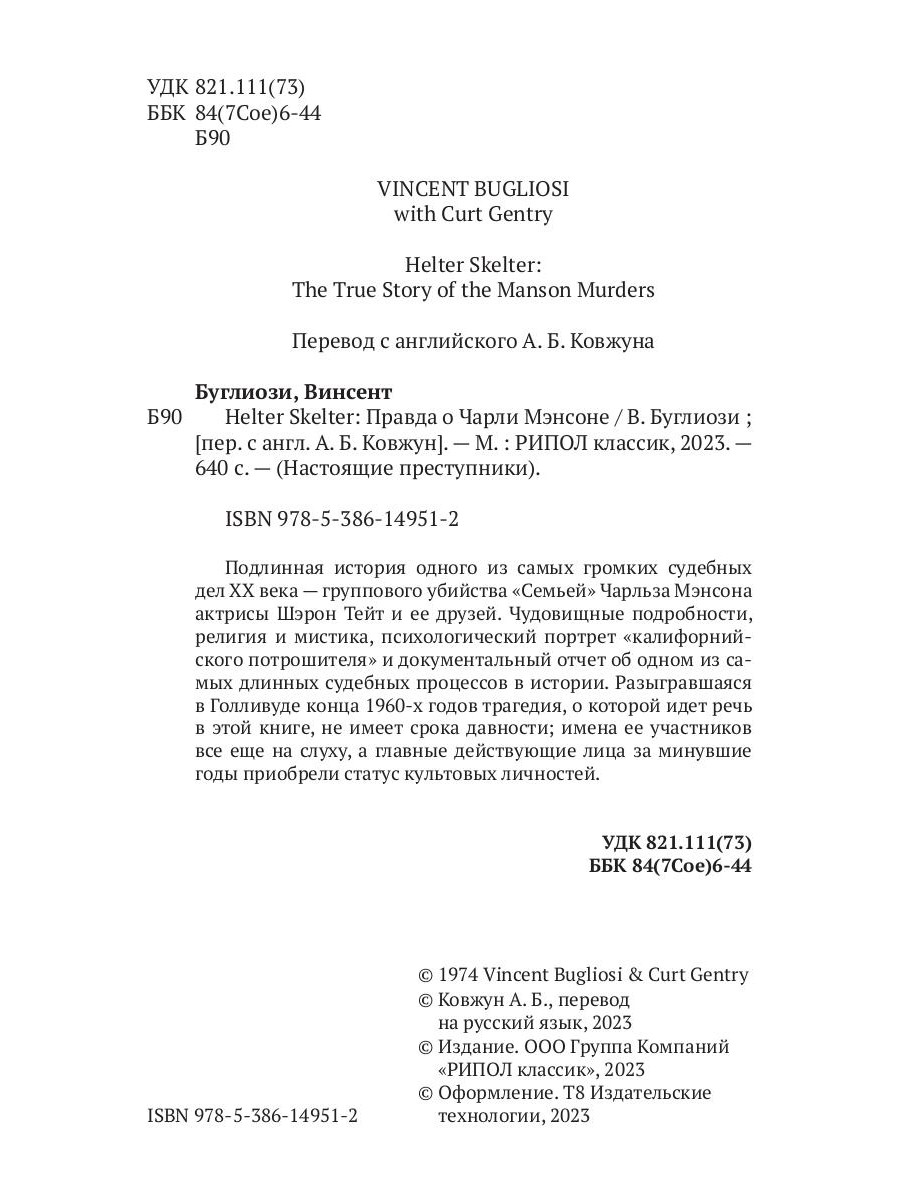 УДК 821.111(73)
ББК 84(7Сое)6-44
Б90

VINCENT BUGLIOSI
with Curt Gentry

Helter Skelter:
The True Story of the Manson Murders

Перевод с английского А. Б. Ковжуна

Буглиози, Винсент
Б90 Helter Skelter: Правда о Чарли Мэнсоне / В. Буглиози ; [пер. с англ. А. Б. Ковжун]. — М. : РИПОЛ классик, 2023. — 640 с. — (Настоящие преступники).

ISBN 978-5-386-14951-2

Подлинная история одного из самых громких судебных дел XX века — группового убийства «Семьей» Чарльза Мэнсона актрисы Шэрон Тейт и ее друзей. Чудовищные подробности, религия и мистика, психологический портрет «калифорнийского потрошителя» и документальный отчет об одном из самых длинных судебных процессов в истории. Разыгравшаяся в Голливуде конца 1960-х годов трагедия, о которой идет речь в этой книге, не имеет срока давности; имена ее участников все еще на слуху, а главные действующие лица за минувшие годы приобрели статус культовых личностей.

УДК 821.111(73)
ББК 84(7Сое)6-44

© 1974 Vincent Bugliosi & Curt Gentry
© Ковжун А. Б., перевод на русский язык, 2023
© Издание. ООО Группа Компаний «РИПОЛ классик», 2023
© Оформление. Т8 Издательские технологии, 2023

ISBN 978-5-386-14951-2